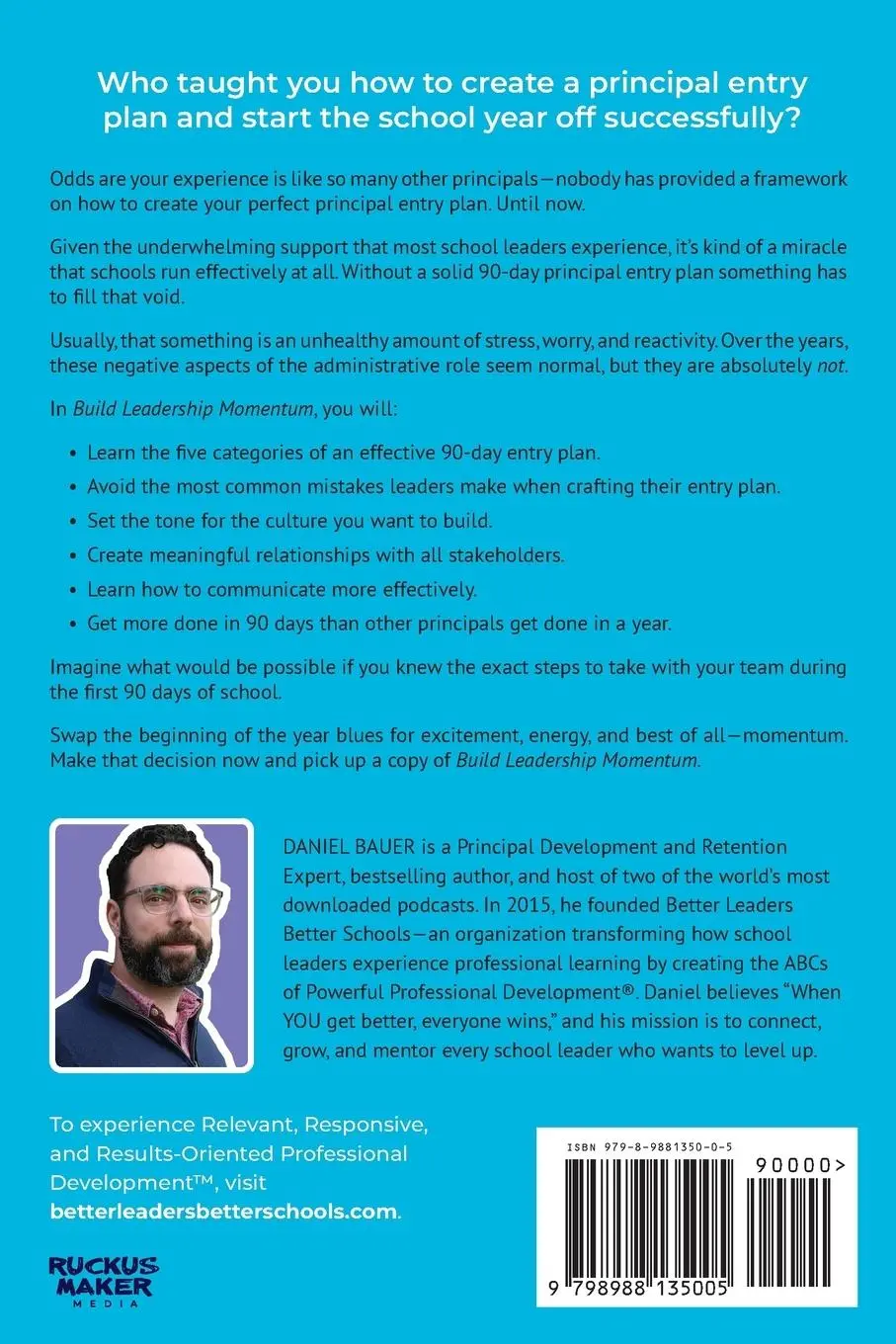 Who taught you how to create a principal entry plan and start the school year off successfully?

Odds are your experience is like so many other principals—nobody has provided a framework on how to create your perfect principal entry plan. Until now.

Given the underwhelming support that most school leaders experience, it's kind of a miracle that schools run effectively at all. Without a solid 90-day principal entry plan something has to fill that void.

Usually, that something is an unhealthy amount of stress, worry, and reactivity. Over the years, these negative aspects of the administrative role seem normal, but they are absolutely not.

In Build Leadership Momentum, you will:

• Learn the five categories of an effective 90-day entry plan.
• Avoid the most common mistakes leaders make when crafting their entry plan.
• Set the tone for the culture you want to build.
• Create meaningful relationships with all stakeholders.
• Learn how to communicate more effectively.
• Get more done in 90 days than other principals get done in a year.

Imagine what would be possible if you knew the exact steps to take with your team during the first 90 days of school.

Swap the beginning of the year blues for excitement, energy, and best of all—momentum. Make that decision now and pick up a copy of Build Leadership Momentum.

DANIEL BAUER is a Principal Development and Retention Expert, bestselling author, and host of two of the world's most downloaded podcasts. In 2015, he founded Better Leaders Better Schools—an organization transforming how school leaders experience professional learning by creating the ABCs of Powerful Professional Development®. Daniel believes "When YOU get better, everyone wins," and his mission is to connect, grow, and mentor every school leader who wants to level up.

To experience Relevant, Responsive, and Results-Oriented Professional Development™, visit betterleadersbetterschools.com.

RUCKUS MAKER MEDIA

ISBN 979-8-9881350-0-5

90000>

9 798988 135005